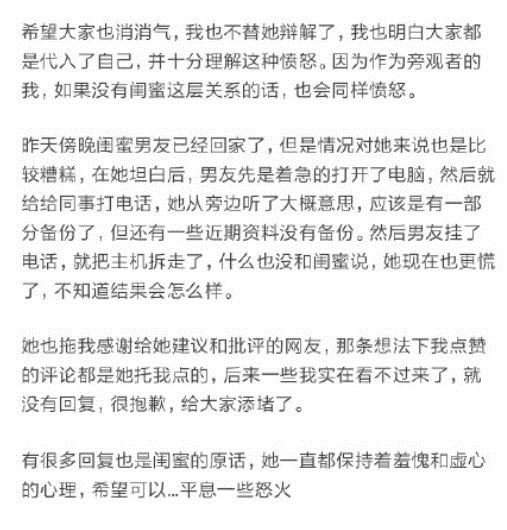 希望大家也消消气，我也不替她辩解了，我也明白大家都是代入了自己，并十分理解这种愤怒。因为作为旁观者的我，如果没有闺蜜这层关系的话，也会同样愤怒。

昨天傍晚闺蜜男友已经回家了，但是情况对她来说也是比较糟糕，在她坦白后，男友先是着急的打开了电脑，然后就给给同事打电话，她从旁边听了大概意思，应该是有一部分备份了，但还有一些近期资料没有备份。然后男友挂了电话，就把主机拆走了，什么也没和闺蜜说，她现在也更慌了，不知道结果会怎么样。

她也拖我感谢给她建议和批评的网友，那条想法下我点赞的评论都是她托我点的，后来一些我实在看不过来了，就没有回复，很抱歉，给大家添堵了。

有很多回复也是闺蜜的原话，她一直都保持着羞愧和虚心的心理，希望可以…平息一些怒火